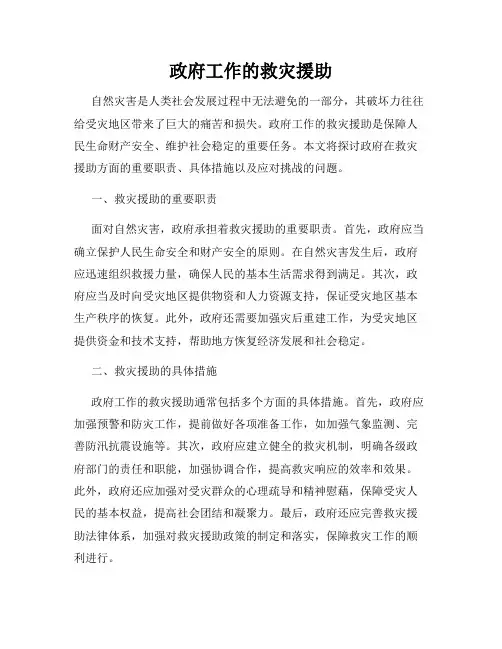 政府工作的救灾援助

自然灾害是人类社会发展过程中无法避免的一部分，其破坏力往往给受灾地区带来了巨大的痛苦和损失。政府工作的救灾援助是保障人民生命财产安全、维护社会稳定的重要任务。本文将探讨政府在救灾援助方面的重要职责、具体措施以及应对挑战的问题。

一、救灾援助的重要职责

面对自然灾害，政府承担着救灾援助的重要职责。首先，政府应当确立保护人民生命安全和财产安全的原则。在自然灾害发生后，政府应迅速组织救援力量，确保人民的基本生活需求得到满足。其次，政府应当及时向受灾地区提供物资和人力资源支持，保证受灾地区基本生产秩序的恢复。此外，政府还需要加强灾后重建工作，为受灾地区提供资金和技术支持，帮助地方恢复经济发展和社会稳定。

二、救灾援助的具体措施

政府工作的救灾援助通常包括多个方面的具体措施。首先，政府应加强预警和防灾工作，提前做好各项准备工作，如加强气象监测、完善防汛抗震设施等。其次，政府应建立健全的救灾机制，明确各级政府部门的责任和职能，加强协调合作，提高救灾响应的效率和效果。此外，政府还应加强对受灾群众的心理疏导和精神慰藉，保障受灾人民的基本权益，提高社会团结和凝聚力。最后，政府还应完善救灾援助法律体系，加强对救灾援助政策的制定和落实，保障救灾工作的顺利进行。